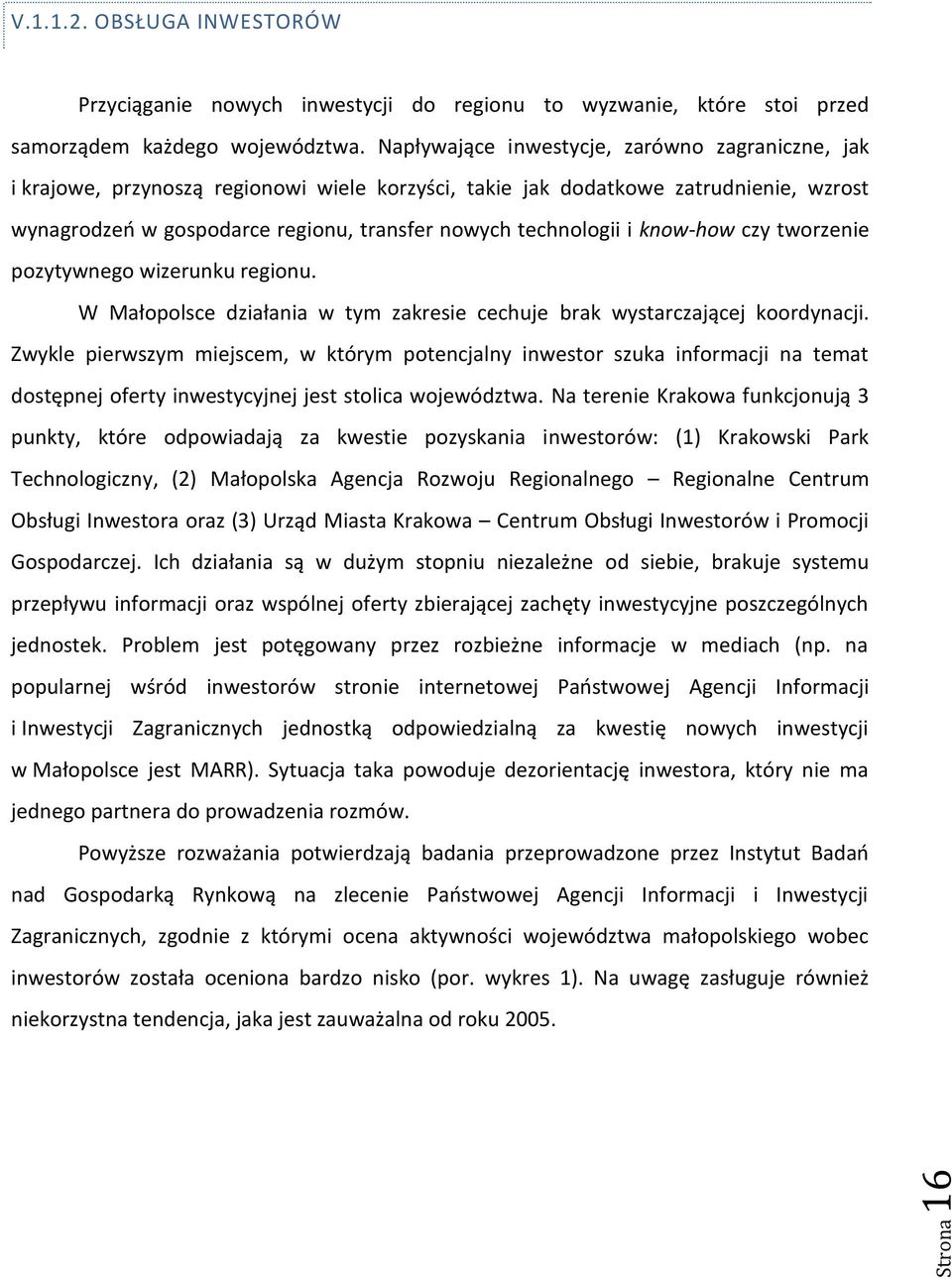 V.1.1.2. OBSŁUGA INWESTORÓW

Przyciąganie nowych inwestycji do regionu to wyzwanie, które stoi przed samorządem każdego województwa. Napływające inwestycje, zarówno zagraniczne, jak i krajowe, przynoszą regionowi wiele korzyści, takie jak dodatkowe zatrudnienie, wzrost wynagrodzeń w gospodarce regionu, transfer nowych technologii i know-how czy tworzenie pozytywnego wizerunku regionu.

W Małopolsce działania w tym zakresie cechuje brak wystarczającej koordynacji. Zwykle pierwszym miejscem, w którym potencjalny inwestor szuka informacji na temat dostępnej oferty inwestycyjnej jest stolica województwa. Na terenie Krakowa funkcjonują 3 punkty, które odpowiadają za kwestie pozyskania inwestorów: (1) Krakowski Park Technologiczny, (2) Małopolska Agencja Rozwoju Regionalnego – Regionalne Centrum Obsługi Inwestora oraz (3) Urząd Miasta Krakowa – Centrum Obsługi Inwestorów i Promocji Gospodarczej. Ich działania są w dużym stopniu niezależne od siebie, brakuje systemu przepływu informacji oraz wspólnej oferty zbierającej zachęty inwestycyjne poszczególnych jednostek. Problem jest potęgowany przez rozbieżne informacje w mediach (np. na popularnej wśród inwestorów stronie internetowej Państwowej Agencji Informacji i Inwestycji Zagranicznych jednostką odpowiedzialną za kwestię nowych inwestycji w Małopolsce jest MARR). Sytuacja taka powoduje dezorientację inwestora, który nie ma jednego partnera do prowadzenia rozmów.

Powyższe rozważania potwierdzają badania przeprowadzone przez Instytut Badań nad Gospodarką Rynkową na zlecenie Państwowej Agencji Informacji i Inwestycji Zagranicznych, zgodnie z którymi ocena aktywności województwa małopolskiego wobec inwestorów została oceniona bardzo nisko (por. wykres 1). Na uwagę zasługuje również niekorzystna tendencja, jaka jest zauważalna od roku 2005.

Strona 16